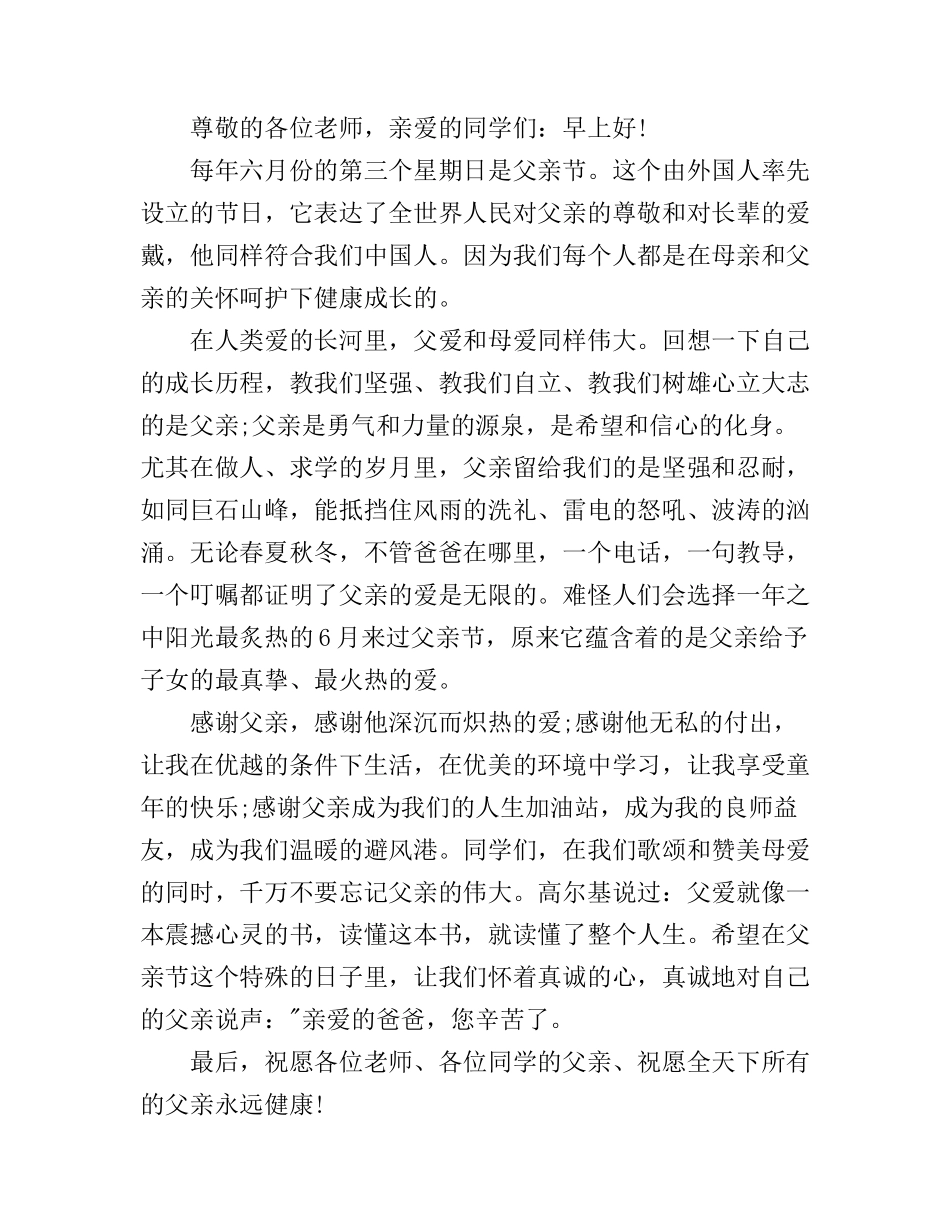 尊敬的各位老师，亲爱的同学们：早上好!

每年六月份的第三个星期日是父亲节。这个由外国人率先设立的节日，它表达了全世界人民对父亲的尊敬和对长辈的爱戴，他同样符合我们中国人。因为我们每个人都是在母亲和父亲的关怀呵护下健康成长的。

在人类爱的长河里，父爱和母爱同样伟大。回想一下自己的成长历程，教我们坚强、教我们自立、教我们树雄心立大志的是父亲;父亲是勇气和力量的源泉，是希望和信心的化身。尤其在做人、求学的岁月里，父亲留给我们的是坚强和忍耐，如同巨石山峰，能抵挡住风雨的洗礼、雷电的怒吼、波涛的汹涌。无论春夏秋冬，不管爸爸在哪里，一个电话，一句教导，一个叮嘱都证明了父亲的爱是无限的。难怪人们会选择一年之中阳光最炙热的6月来过父亲节，原来它蕴含着的是父亲给予子女的最真挚、最火热的爱。

感谢父亲，感谢他深沉而炽热的爱;感谢他无私的付出，让我在优越的条件下生活，在优美的环境中学习，让我享受童年的快乐;感谢父亲成为我们的人生加油站，成为我的良师益友，成为我们温暖的避风港。同学们，在我们歌颂和赞美母爱的同时，千万不要忘记父亲的伟大。高尔基说过：父爱就像一本震撼心灵的书，读懂这本书，就读懂了整个人生。希望在父亲节这个特殊的日子里，让我们怀着真诚的心，真诚地对自己的父亲说声："亲爱的爸爸，您辛苦了。

最后，祝愿各位老师、各位同学的父亲、祝愿全天下所有的父亲永远健康!